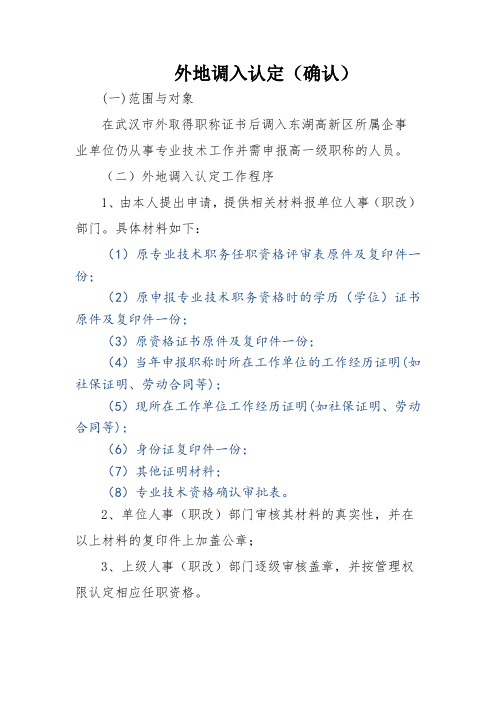 外地调入认定（确认）

(一)范围与对象

在武汉市外取得职称证书后调入东湖高新区所属企事业单位仍从事专业技术工作并需申报高一级职称的人员。

（二）外地调入认定工作程序

1、由本人提出申请，提供相关材料报单位人事（职改）部门。具体材料如下：

（1）原专业技术职务任职资格评审表原件及复印件一份；

（2）原申报专业技术职务资格时的学历（学位）证书原件及复印件一份；

（3）原资格证书原件及复印件一份；

（4）当年申报职称时所在工作单位的工作经历证明(如社保证明、劳动合同等)；

（5）现所在工作单位工作经历证明(如社保证明、劳动合同等)；

（6）身份证复印件一份；

（7）其他证明材料；

（8）专业技术资格确认审批表。

2、单位人事（职改）部门审核其材料的真实性，并在以上材料的复印件上加盖公章；

3、上级人事（职改）部门逐级审核盖章，并按管理权限认定相应任职资格。